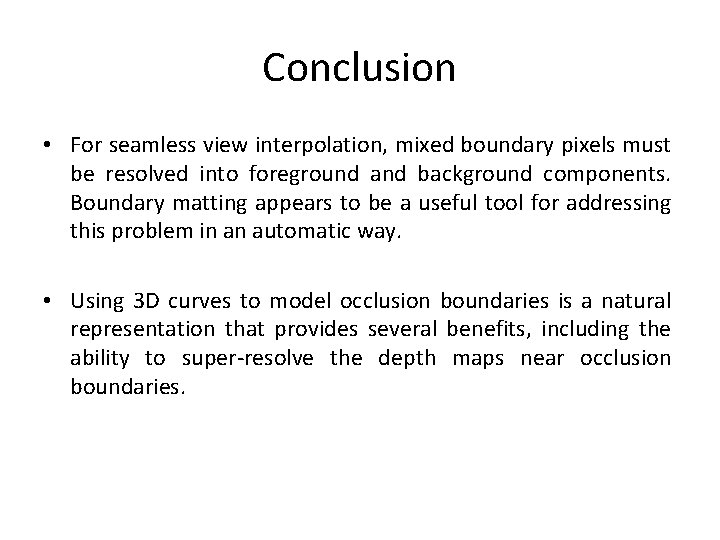 Conclusion

• For seamless view interpolation, mixed boundary pixels must be resolved into foreground and background components. Boundary matting appears to be a useful tool for addressing this problem in an automatic way.

• Using 3D curves to model occlusion boundaries is a natural representation that provides several benefits, including the ability to super-resolve the depth maps near occlusion boundaries.